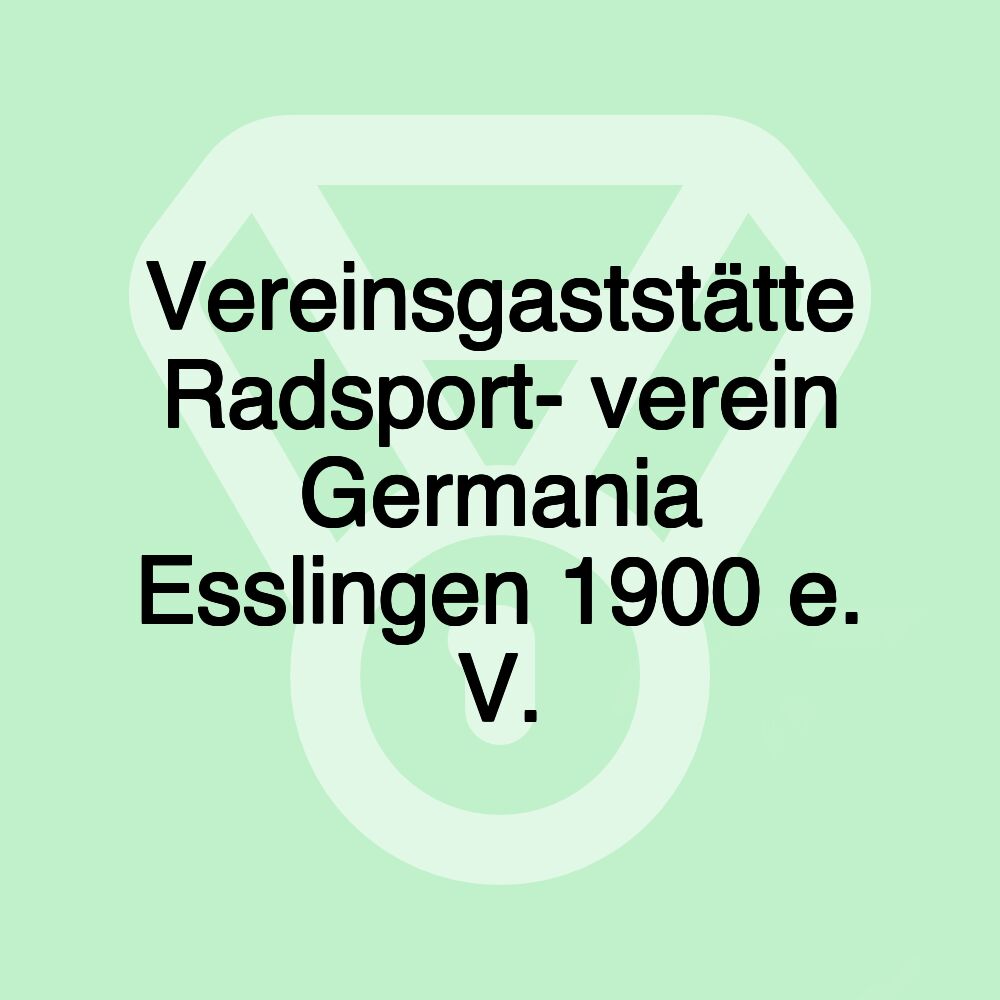 Vereinsgaststätte Radsport- verein Germania Esslingen 1900 e. V.